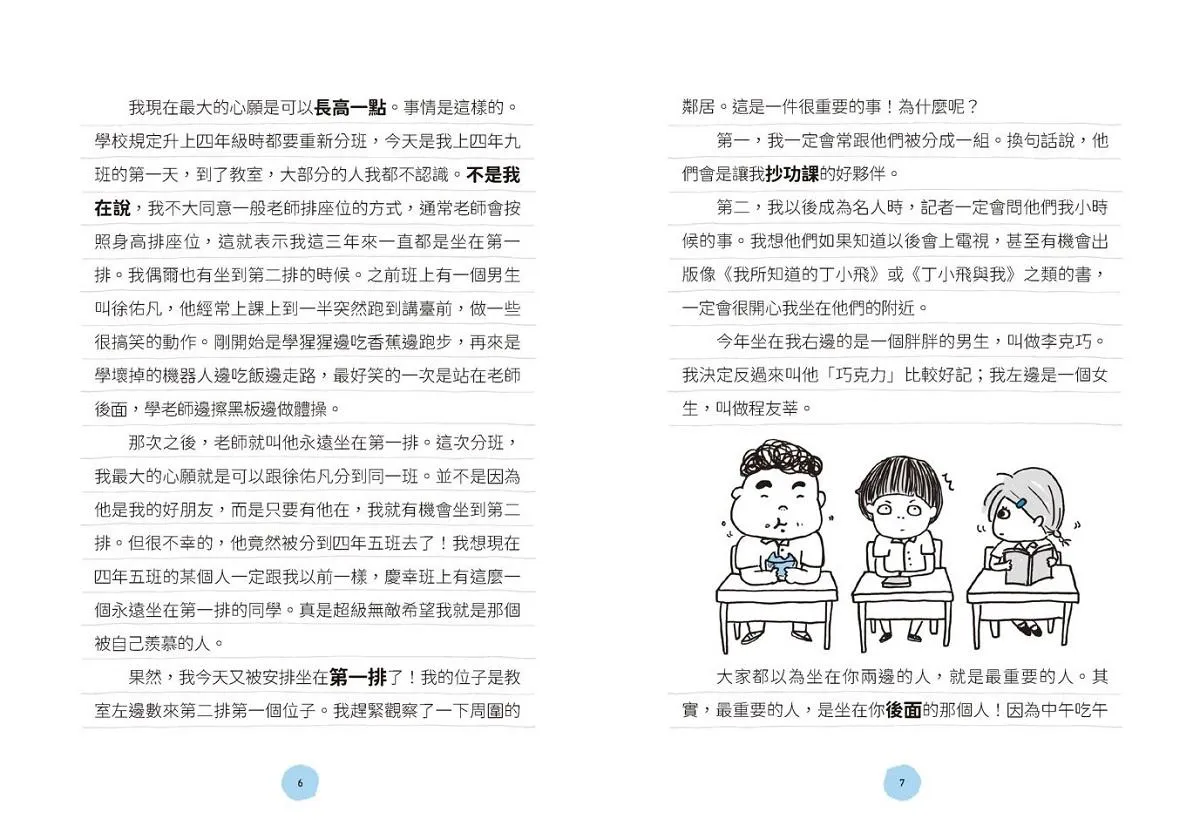 我現在最大的心願是可以長高一點。事情是這樣的。學校規定升上四年級時都要重新分班，今天是我上四年九班的第一天，到了教室，大部分的人我都不認識。不是我在說，我不大同意一般老師排座位的方式，通常老師會按照身高排座位，這就表示我這三年來一直都是坐在第一排。我偶爾也有坐到第二排的時候。之前班上有一個男生叫徐佑凡，他經常上課上到一半突然跑到講臺前，做一些很搞笑的動作。剛開始是學猩猩邊吃香蕉邊跑步，再來是學壞掉的機器人邊吃飯邊走路，最好笑的一次是站在老師後面，學老師邊擦黑板邊做體操。

那次之後，老師就叫他永遠坐在第一排。這次分班，我最大的心願就是可以跟徐佑凡分到同一班。並不是因為他是我的好朋友，而是只要有他在，我就有機會坐到第二排。但很不幸的，他竟然被分到四年五班去了！我想現在四年五班的某個人一定跟我以前一樣，慶幸班上有這麼一個永遠坐在第一排的同學。真是超級無敵希望我就是那個被自己羨慕的人。

果然，我今天又被安排坐在第一排了！我的位子是教室左邊數來第二排第一個位子。我趕緊觀察了一下周圍的

6

鄰居。這是一件很重要的事！為什麼呢？

第一，我一定會常跟他們被分成一組。換句話說，他們會是讓我抄功課的好夥伴。

第二，我以後成為名人時，記者一定會問他們我小時候的事。我想他們如果知道以後會上電視，甚至有機會出版像《我所知道的丁小飛》或《丁小飛與我》之類的書，一定會很開心我坐在他們的附近。

今年坐在我右邊的是一個胖胖的男生，叫做李克巧。我決定反過來叫他「巧克力」比較好記；我左邊是一個女生，叫做程友莘。

大家都以為坐在你兩邊的人，就是最重要的人。其實，最重要的人，是坐在你後面的那個人！因為中午吃午

7